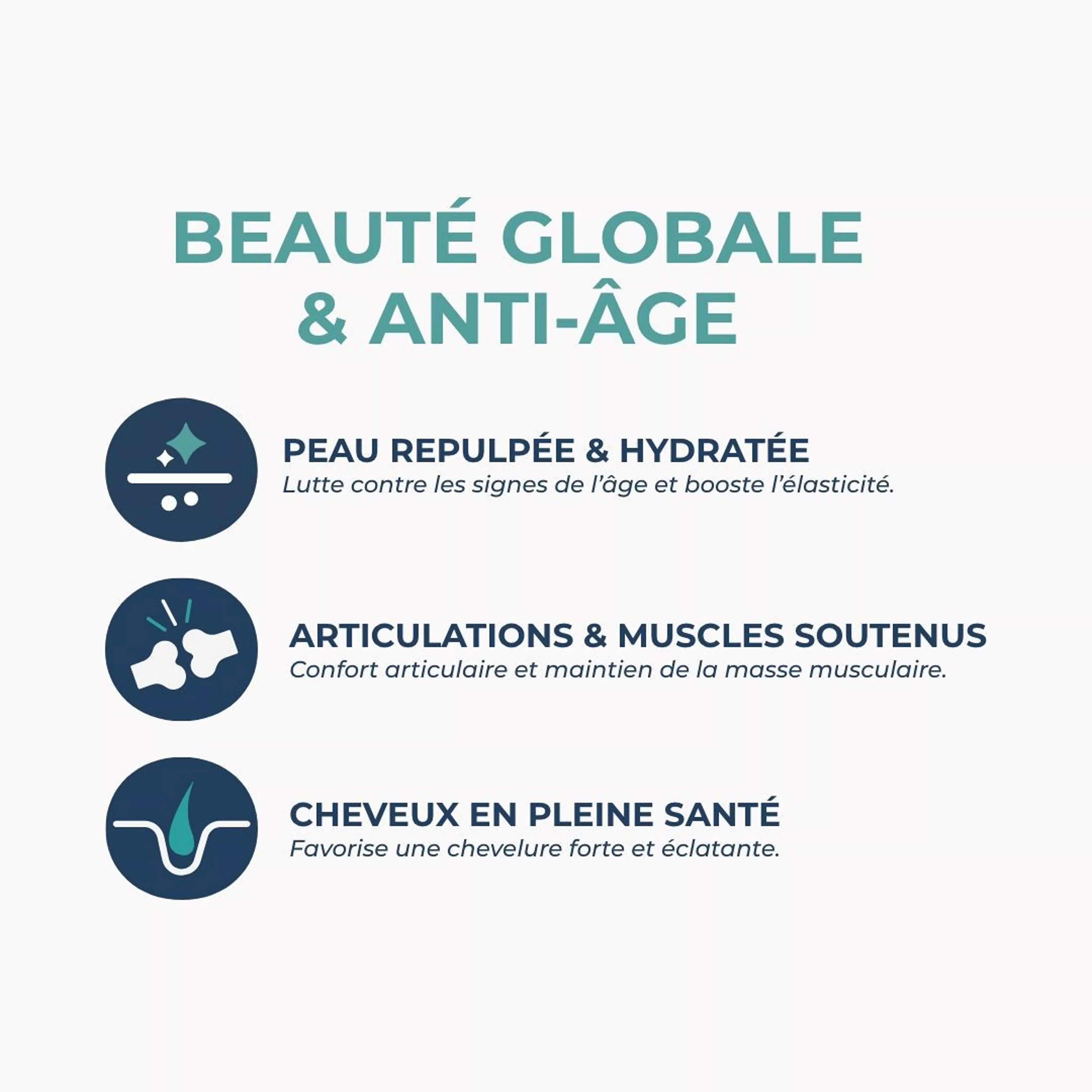 BEAUTÉ GLOBALE
& ANTI-ÂGE

PEAU REPULPÉE & HYDRATÉE
Lutte contre les signes de l'âge et booste l'élasticité.

ARTICULATIONS & MUSCLES SOUTENUS
Confort articulaire et maintien de la masse musculaire.

CHEVEUX EN PLEINE SANTÉ
Favorise une chevelure forte et éclatante.